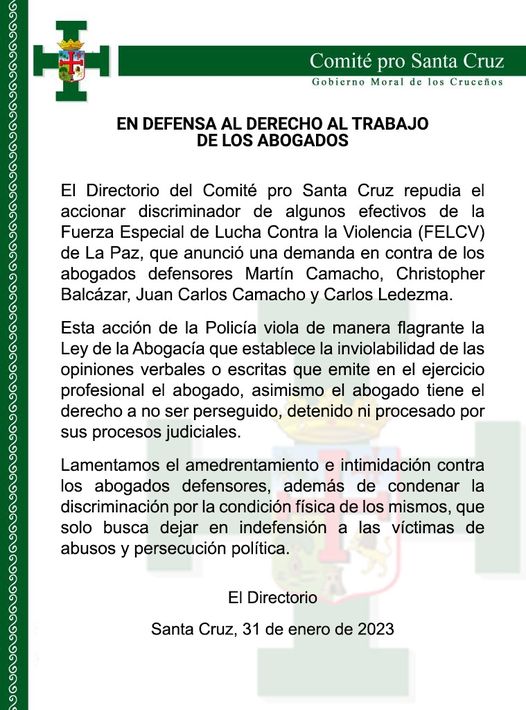 Comité pro Santa Cruz
Gobierno Moral de los Cruceños

EN DEFENSA AL DERECHO AL TRABAJO DE LOS ABOGADOS

El Directorio del Comité pro Santa Cruz repudia el accionar discriminador de algunos efectivos de la Fuerza Especial de Lucha Contra la Violencia (FELCV) de La Paz, que anunció una demanda en contra de los abogados defensores Martín Camacho, Christopher Balcázar, Juan Carlos Camacho y Carlos Ledezma.

Esta acción de la Policía viola de manera flagrante la Ley de la Abogacía que establece la inviolabilidad de las opiniones verbales o escritas que emite en el ejercicio profesional el abogado, asimismo el abogado tiene el derecho a no ser perseguido, detenido ni procesado por sus procesos judiciales.

Lamentamos el amedrentamiento e intimidación contra los abogados defensores, además de condenar la discriminación por la condición física de los mismos, que solo busca dejar en indefensión a las víctimas de abusos y persecución política.

El Directorio

Santa Cruz, 31 de enero de 2023